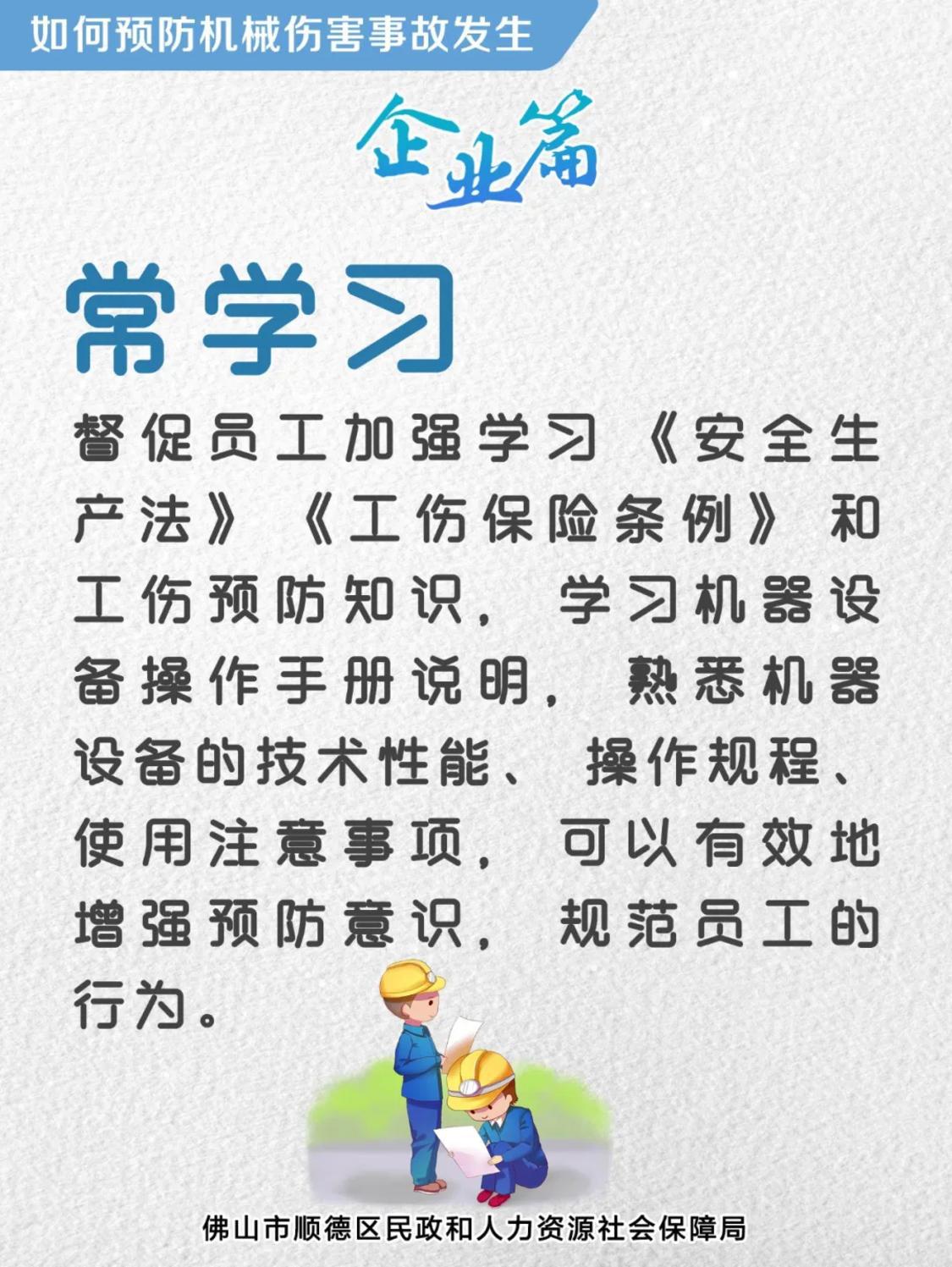 如何预防机械伤害事故发生

企业篇

常学习

督促员工加强学习《安全生产法》《工伤保险条例》和工伤预防知识，学习机器设备操作手册说明，熟悉机器设备的技术性能、操作规程、使用注意事项，可以有效地增强预防意识，规范员工的行为。

佛山市顺德区民政和人力资源社会保障局